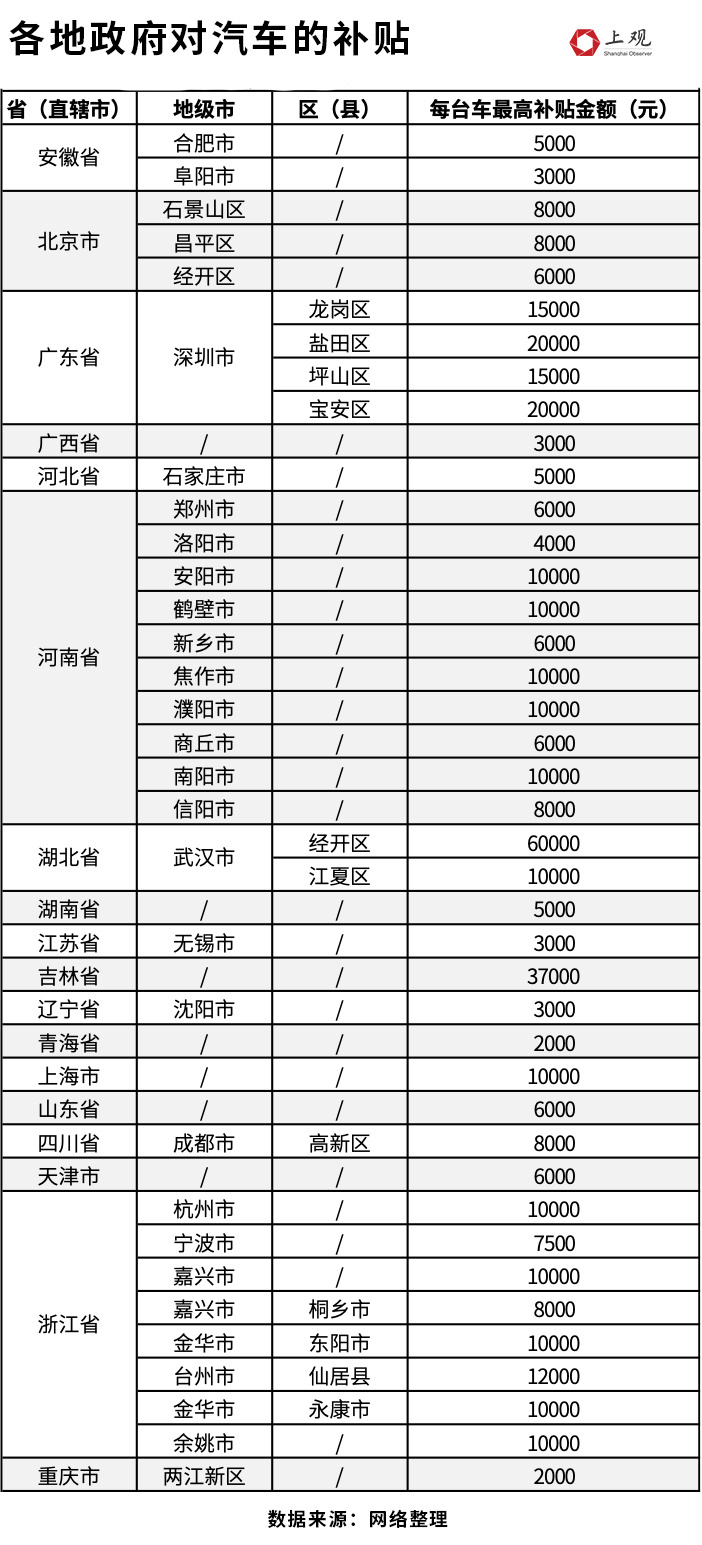 各地政府对汽车的补贴

上观
Shanghai Observer

| 省（直辖市） | 地级市 | 区（县） | 每台车最高补贴金额（元） |
|---|---|---|---|
| 安徽省 | 合肥市 | / | 5000 |
| | 阜阳市 | / | 3000 |
| 北京市 | 石景山区 | / | 8000 |
| | 昌平区 | / | 8000 |
| | 经开区 | / | 6000 |
| 广东省 | 深圳市 | 龙岗区 | 15000 |
| | | 盐田区 | 20000 |
| | | 坪山区 | 15000 |
| | | 宝安区 | 20000 |
| 广西省 | / | / | 3000 |
| 河北省 | 石家庄市 | / | 5000 |
| 河南省 | 郑州市 | / | 6000 |
| | 洛阳市 | / | 4000 |
| | 安阳市 | / | 10000 |
| | 鹤壁市 | / | 10000 |
| | 新乡市 | / | 6000 |
| | 焦作市 | / | 10000 |
| | 濮阳市 | / | 10000 |
| | 商丘市 | / | 6000 |
| | 南阳市 | / | 10000 |
| | 信阳市 | / | 8000 |
| 湖北省 | 武汉市 | 经开区 | 60000 |
| | | 江夏区 | 10000 |
| 湖南省 | / | / | 5000 |
| 江苏省 | 无锡市 | / | 3000 |
| 吉林省 | / | / | 37000 |
| 辽宁省 | 沈阳市 | / | 3000 |
| 青海省 | / | / | 2000 |
| 上海市 | / | / | 10000 |
| 山东省 | / | / | 6000 |
| 四川省 | 成都市 | 高新区 | 8000 |
| 天津市 | / | / | 6000 |
| 浙江省 | 杭州市 | / | 10000 |
| | 宁波市 | / | 7500 |
| | 嘉兴市 | / | 10000 |
| | 嘉兴市 | 桐乡市 | 8000 |
| | 金华市 | 东阳市 | 10000 |
| | 台州市 | 仙居县 | 12000 |
| | 金华市 | 永康市 | 10000 |
| | 余姚市 | / | 10000 |
| 重庆市 | 两江新区 | / | 2000 |

数据来源：网络整理